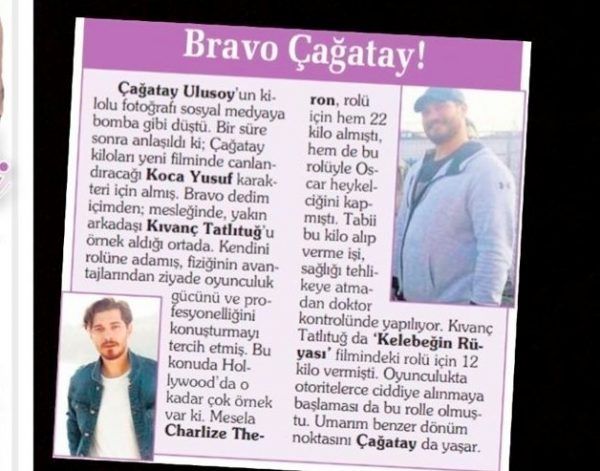 Bravo Çağatay!

Çağatay Ulusoy'un kilolu fotoğrafı sosyal medyaya bomba gibi düştü. Bir süre sonra anlaşıldı ki; Çağatay kiloları yeni filminde canlandıracağı Koca Yusuf karakteri için almış. Bravo dedim içimden; mesleğinde, yakın arkadaşı Kıvanç Tatlıtuğ'u örnek aldığı ortada. Kendini rolüne adamış, fiziğinin avantajlarından ziyade oyunculuk gücünü ve profesyonelliğini konuşturmayı tercih etmiş. Bu konuda Hollywood'da o kadar çok örnek var ki. Mesela Charlize Theron, rolü için hem 22 kilo almıştı, hem de bu rolüyle Oscar heykelciğini kapmıştı. Tabii bu kilo alıp verme işi, sağlığı tehlikeye atmadan doktor kontrolünde yapılıyor. Kıvanç Tatlıtuğ da 'Kelebeğin Rüyası' filmindeki rolü için 12 kilo vermişti. Oyunculukta otoritelerce ciddiye alınmaya başlaması da bu rolle olmuştu. Umarım benzer dönüm noktasını Çağatay da yaşar.